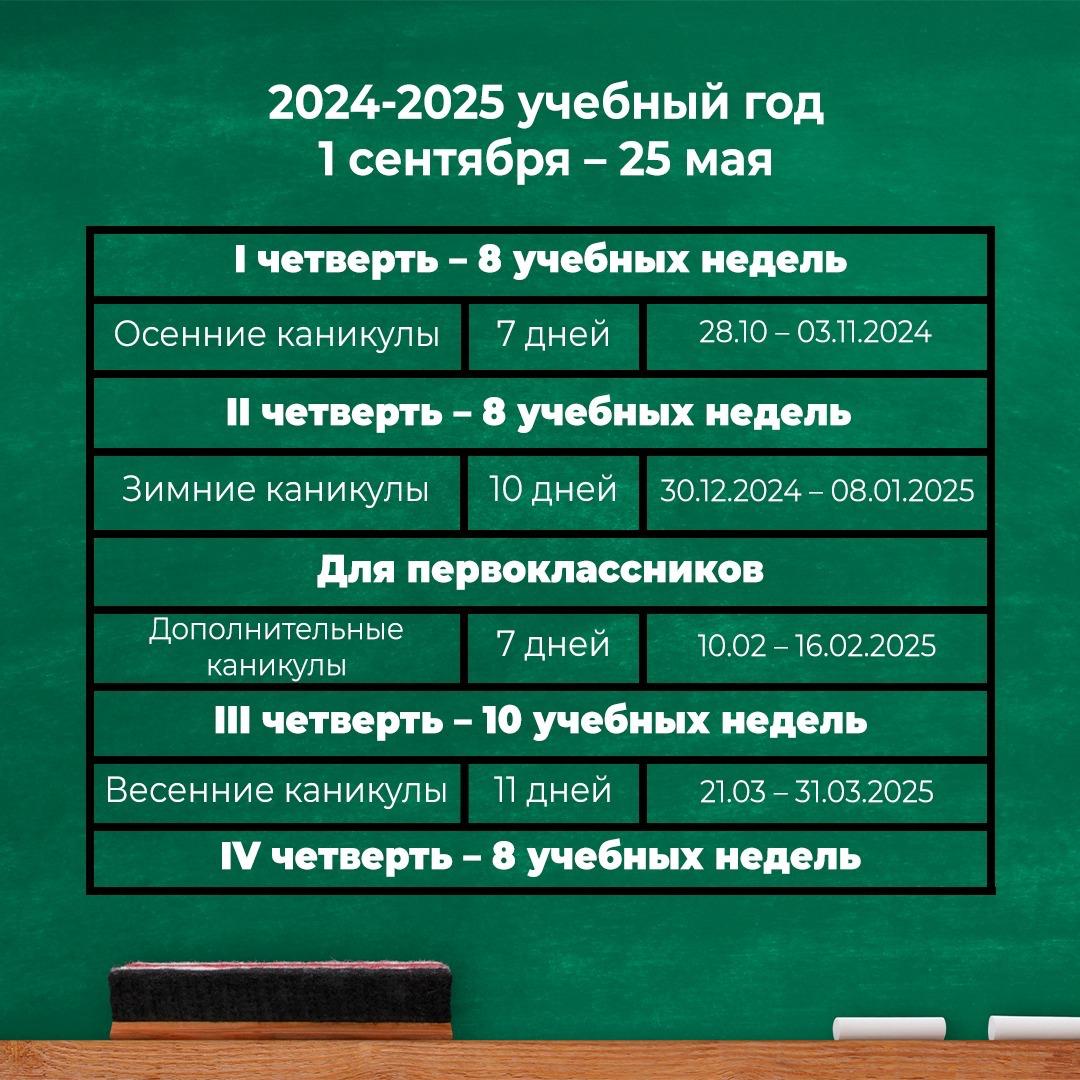 2024-2025 учебный год
1 сентября – 25 мая

| I четверть – 8 учебных недель | | |
|---|---|---|
| Осенние каникулы | 7 дней | 28.10 – 03.11.2024 |
| II четверть – 8 учебных недель | | |
| Зимние каникулы | 10 дней | 30.12.2024 – 08.01.2025 |
| Для первоклассников | | |
| Дополнительные каникулы | 7 дней | 10.02 – 16.02.2025 |
| III четверть – 10 учебных недель | | |
| Весенние каникулы | 11 дней | 21.03 – 31.03.2025 |
| IV четверть – 8 учебных недель | | |